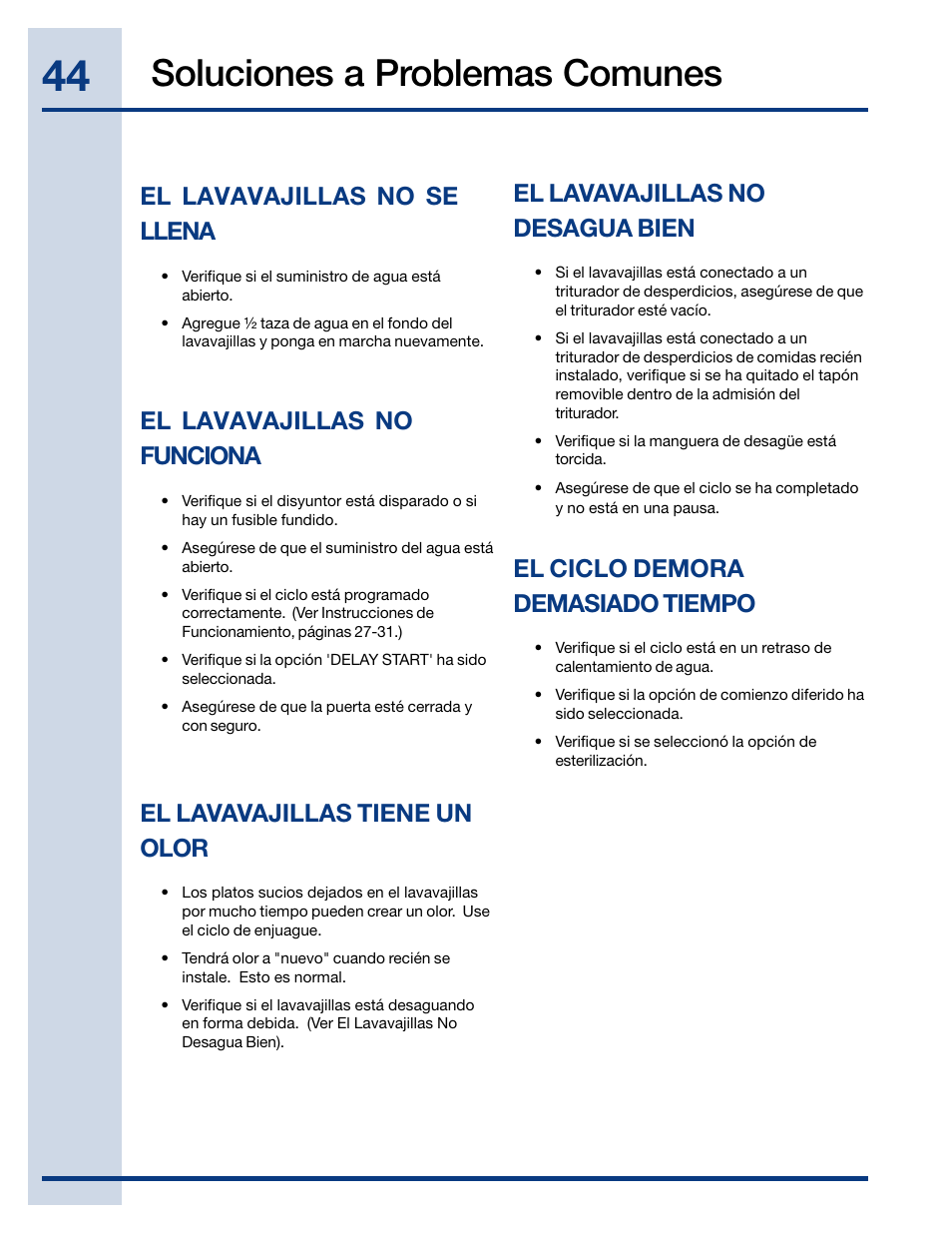 44 Soluciones a Problemas Comunes

EL LAVAVAJILLAS NO SE LLENA

• Verifique si el suministro de agua está abierto.

• Agregue ½ taza de agua en el fondo del lavavajillas y ponga en marcha nuevamente.

EL LAVAVAJILLAS NO FUNCIONA

• Verifique si el disyuntor está disparado o si hay un fusible fundido.

• Asegúrese de que el suministro del agua está abierto.

• Verifique si el ciclo está programado correctamente. (Ver Instrucciones de Funcionamiento, páginas 27-31.)

• Verifique si la opción 'DELAY START' ha sido seleccionada.

• Asegúrese de que la puerta esté cerrada y con seguro.

EL LAVAVAJILLAS TIENE UN OLOR

• Los platos sucios dejados en el lavavajillas por mucho tiempo pueden crear un olor. Use el ciclo de enjuague.

• Tendrá olor a "nuevo" cuando recién se instale. Esto es normal.

• Verifique si el lavavajillas está desaguando en forma debida. (Ver El Lavavajillas No Desagua Bien).

EL LAVAVAJILLAS NO DESAGUA BIEN

• Si el lavavajillas está conectado a un triturador de desperdicios, asegúrese de que el triturador esté vacío.

• Si el lavavajillas está conectado a un triturador de desperdicios de comidas recién instalado, verifique si se ha quitado el tapón removible dentro de la admisión del triturador.

• Verifique si la manguera de desagüe está torcida.

• Asegúrese de que el ciclo se ha completado y no está en una pausa.

EL CICLO DEMORA DEMASIADO TIEMPO

• Verifique si el ciclo está en un retraso de calentamiento de agua.

• Verifique si la opción de comienzo diferido ha sido seleccionada.

• Verifique si se seleccionó la opción de esterilización.